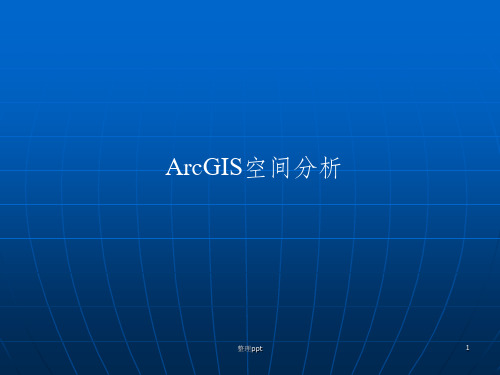 ArcGIS空间分析

整理ppt

1